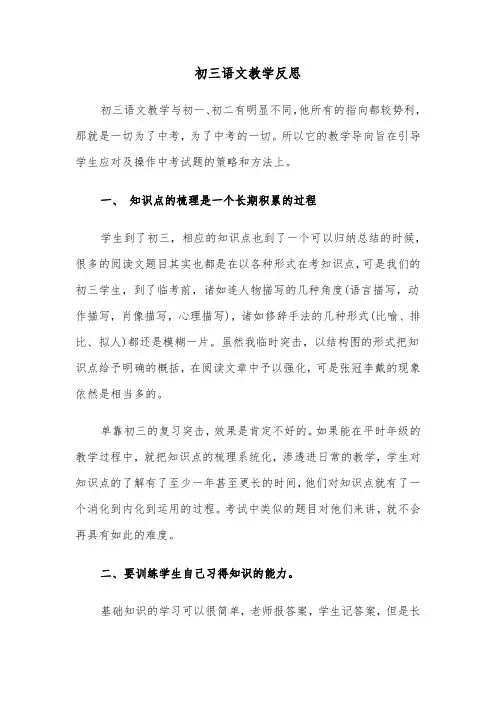 初三语文教学反思

初三语文教学与初一、初二有明显不同,他所有的指向都较势利,那就是一切为了中考,为了中考的一切。所以它的教学导向旨在引导学生应对及操作中考试题的策略和方法上。

一、 知识点的梳理是一个长期积累的过程

学生到了初三,相应的知识点也到了一个可以归纳总结的时候,很多的阅读文题目其实也都是在以各种形式在考知识点,可是我们的初三学生,到了临考前,诸如连人物描写的几种角度(语言描写,动作描写,肖像描写,心理描写),诸如修辞手法的几种形式(比喻、排比、拟人)都还是模糊一片。虽然我临时突击,以结构图的形式把知识点给予明确的概括,在阅读文章中予以强化,可是张冠李戴的现象依然是相当多的。

单靠初三的复习突击,效果是肯定不好的。如果能在平时年级的教学过程中,就把知识点的梳理系统化,渗透进日常的教学,学生对知识点的了解有了至少一年甚至更长的时间,他们对知识点就有了一个消化到内化到运用的过程。考试中类似的题目对他们来讲,就不会再具有如此的难度。

二、要训练学生自己习得知识的能力。

基础知识的学习可以很简单,老师报答案,学生记答案,但是长